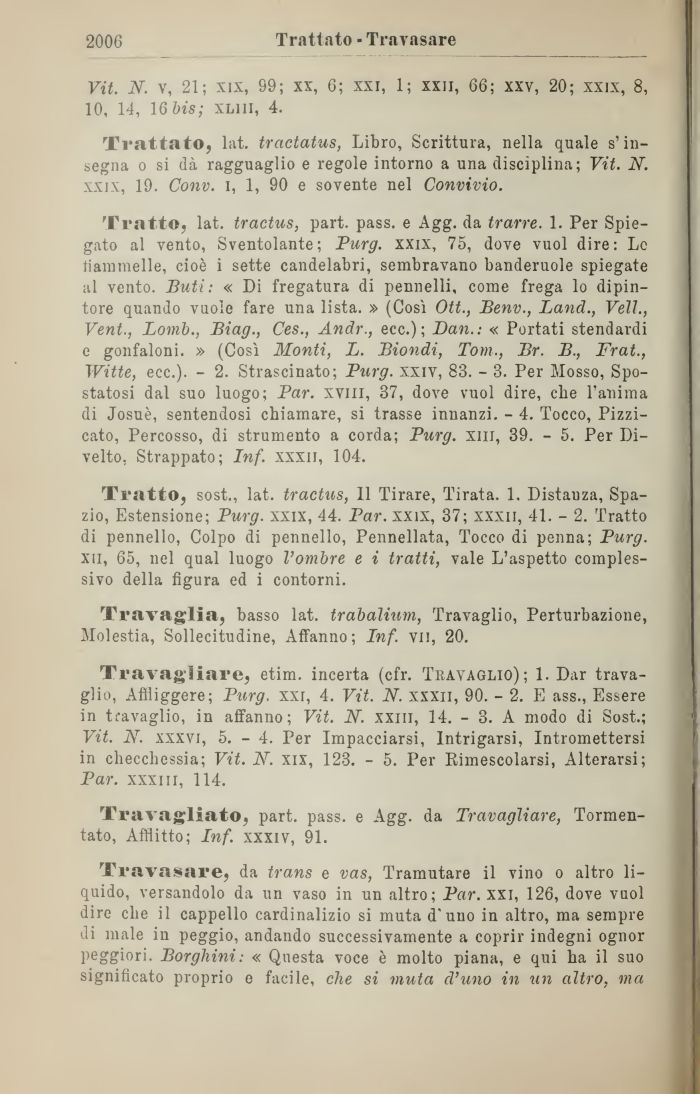 2006 Trattato - Travasare

Vit. N. v, 21; xix, 99; xx, 6; xxi, 1; xxii, 66; xxv, 20; xxix, 8, 10, 14, 16 bis; xliii, 4.

Trattato, lat. tractatus, Libro, Scrittura, nella quale s'insegna o si dà ragguaglio e regole intorno a una disciplina; Vit. N. xxix, 19. Conv. i, 1, 90 e sovente nel Convivio.

Tratto, lat. tractus, part. pass. e Agg. da trarre. 1. Per Spiegato al vento, Sventolante; Purg. xxix, 75, dove vuol dire: Le fiammelle, cioè i sette candelabri, sembravano banderuole spiegate al vento. Buti: « Di fregatura di pennelli, come frega lo dipintore quando vuole fare una lista. » (Così Ott., Benv., Land., Vell., Vent., Lomb., Biag., Ces., Andr., ecc.); Dan.: « Portati stendardi e gonfaloni. » (Così Monti, L. Biondi, Tom., Br. B., Frat., Witte, ecc.). - 2. Strascinato; Purg. xxiv, 83. - 3. Per Mosso, Spostatosi dal suo luogo; Par. xviii, 37, dove vuol dire, che l'anima di Josuè, sentendosi chiamare, si trasse innanzi. - 4. Tocco, Pizzicato, Percosso, di strumento a corda; Purg. xiii, 39. - 5. Per Divelto, Strappato; Inf. xxxii, 104.

Tratto, sost., lat. tractus, Il Tirare, Tirata. 1. Distanza, Spazio, Estensione; Purg. xxix, 44. Par. xxix, 37; xxxii, 41. - 2. Tratto di pennello, Colpo di pennello, Pennellata, Tocco di penna; Purg. xii, 65, nel qual luogo l'ombre e i tratti, vale L'aspetto complessivo della figura ed i contorni.

Travaglia, basso lat. trabalium, Travaglio, Perturbazione, Molestia, Sollecitudine, Affanno; Inf. vii, 20.

Travagliare, etim. incerta (cfr. Travaglio); 1. Dar travaglio, Affliggere; Purg. xxi, 4. Vit. N. xxxii, 90. - 2. E ass., Essere in travaglio, in affanno; Vit. N. xxiii, 14. - 3. A modo di Sost.; Vit. N. xxxvi, 5. - 4. Per Impacciarsi, Intrigarsi, Intromettersi in checchessia; Vit. N. xix, 123. - 5. Per Rimescolarsi, Alterarsi; Par. xxxiii, 114.

Travagliato, part. pass. e Agg. da Travagliare, Tormentato, Afflitto; Inf. xxxiv, 91.

Travasare, da trans e vas, Tramutare il vino o altro liquido, versandolo da un vaso in un altro; Par. xxi, 126, dove vuol dire che il cappello cardinalizio si muta d'uno in altro, ma sempre di male in peggio, andando successivamente a coprir indegni ognor peggiori. Borghini: « Questa voce è molto piana, e qui ha il suo significato proprio e facile, che si muta d'uno in un altro, ma